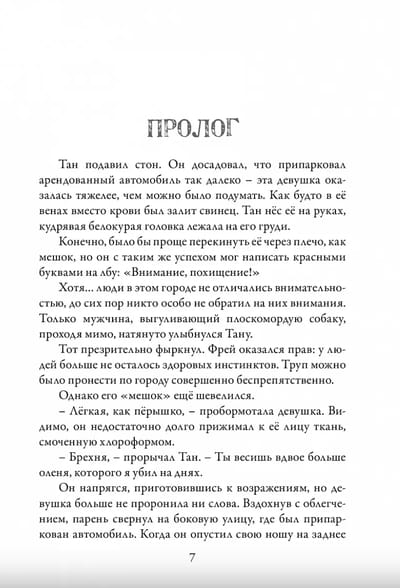 ПРОЛОГ

Тан подавил стон. Он досадовал, что припарковал арендованный автомобиль так далеко – эта девушка оказалась тяжелее, чем можно было подумать. Как будто в её венах вместо крови был залит свинец. Тан нёс её на руках, кудрявая белокурая головка лежала на его груди.

Конечно, было бы проще перекинуть её через плечо, как мешок, но он с таким же успехом мог написать красными буквами на лбу: «Внимание, похищение!»

Хотя... люди в этом городе не отличались внимательностью, до сих пор никто особо не обратил на них внимания. Только мужчина, выгуливающий плоскомордую собаку, проходя мимо, натянуто улыбнулся Тану.

Тот презрительно фыркнул. Фрей оказался прав: у людей больше не осталось здоровых инстинктов. Труп можно было пронести по городу совершенно беспрепятственно.

Однако его «мешок» ещё шевелился.

– Лёгкая, как пёрышко, – пробормотала девушка. Видимо, он недостаточно долго прижимал к её лицу ткань, смоченную хлороформом.

– Брехня, – прорычал Тан. – Ты весишь вдвое больше оленя, которого я убил на днях.

Он напрягся, приготовившись к возражениям, но девушка больше не проронила ни слова. Вздохнув с облегчением, парень свернул на боковую улицу, где был припаркован автомобиль. Когда он опустил свою ношу на заднее

7